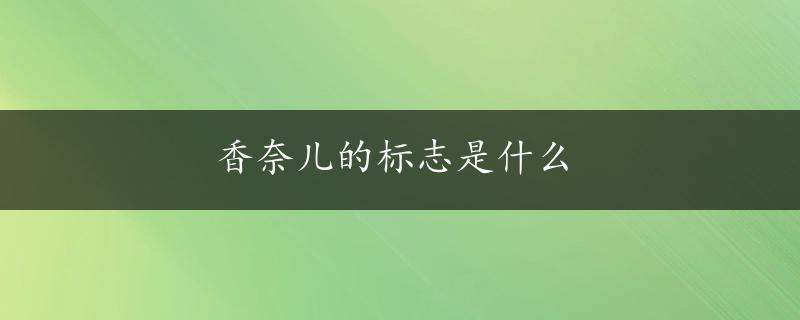 香奈儿的标志是什么